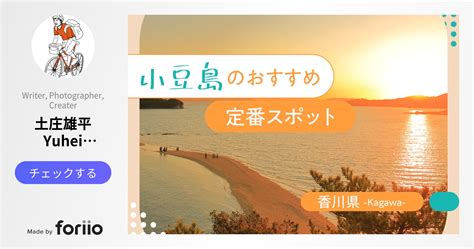 Writer, Photographer, Creater

土庄雄平
Yuhei…

チェックする

Made by foriio

小豆島のおすすめ

定番スポット

香川県 -Kagawa-